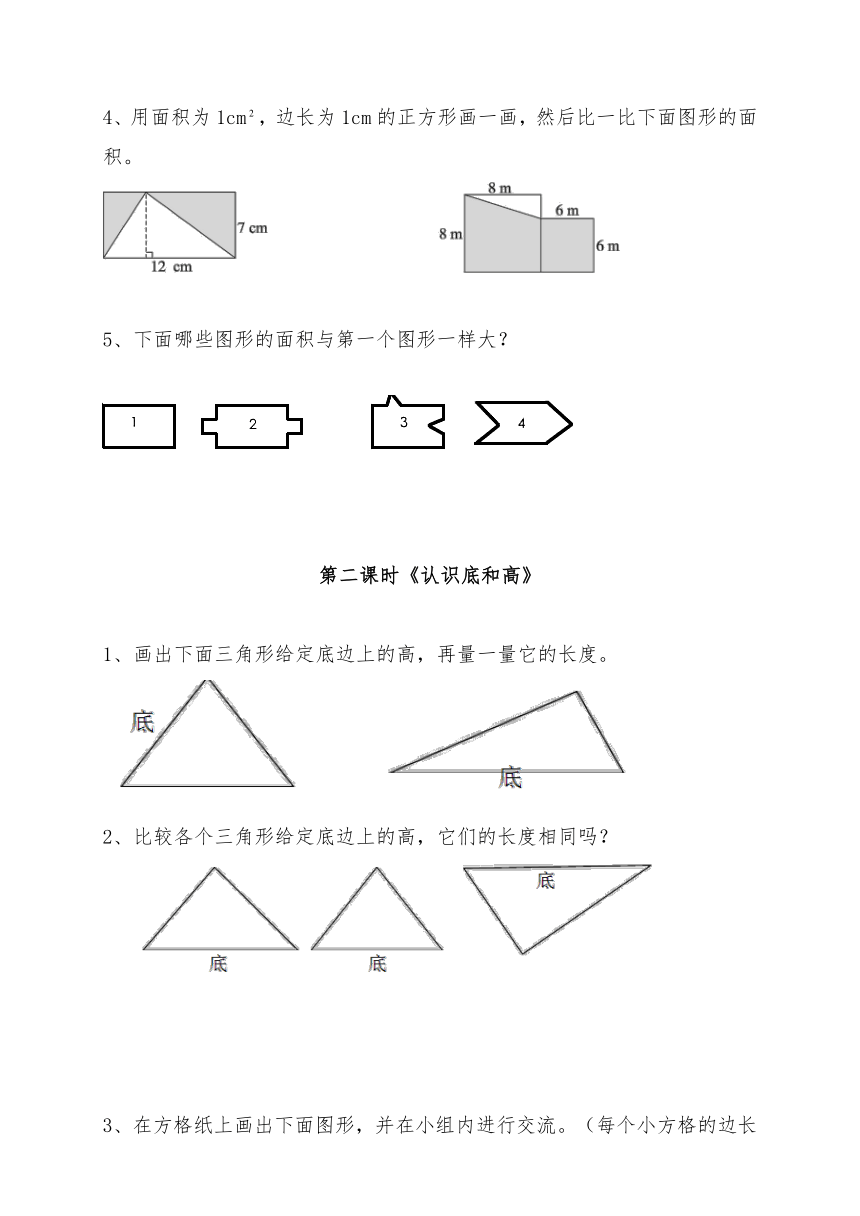 4、用面积为 $1cm^2$，边长为 1cm 的正方形画一画，然后比一比下面图形的面积。

7 cm
12 cm

8 m
6 m
8 m
6 m

5、下面哪些图形的面积与第一个图形一样大？

1
2
3
4

第二课时《认识底和高》

1、画出下面三角形给定底边上的高，再量一量它的长度。

底
底

2、比较各个三角形给定底边上的高，它们的长度相同吗？

底
底
底

3、在方格纸上画出下面图形，并在小组内进行交流。（每个小方格的边长